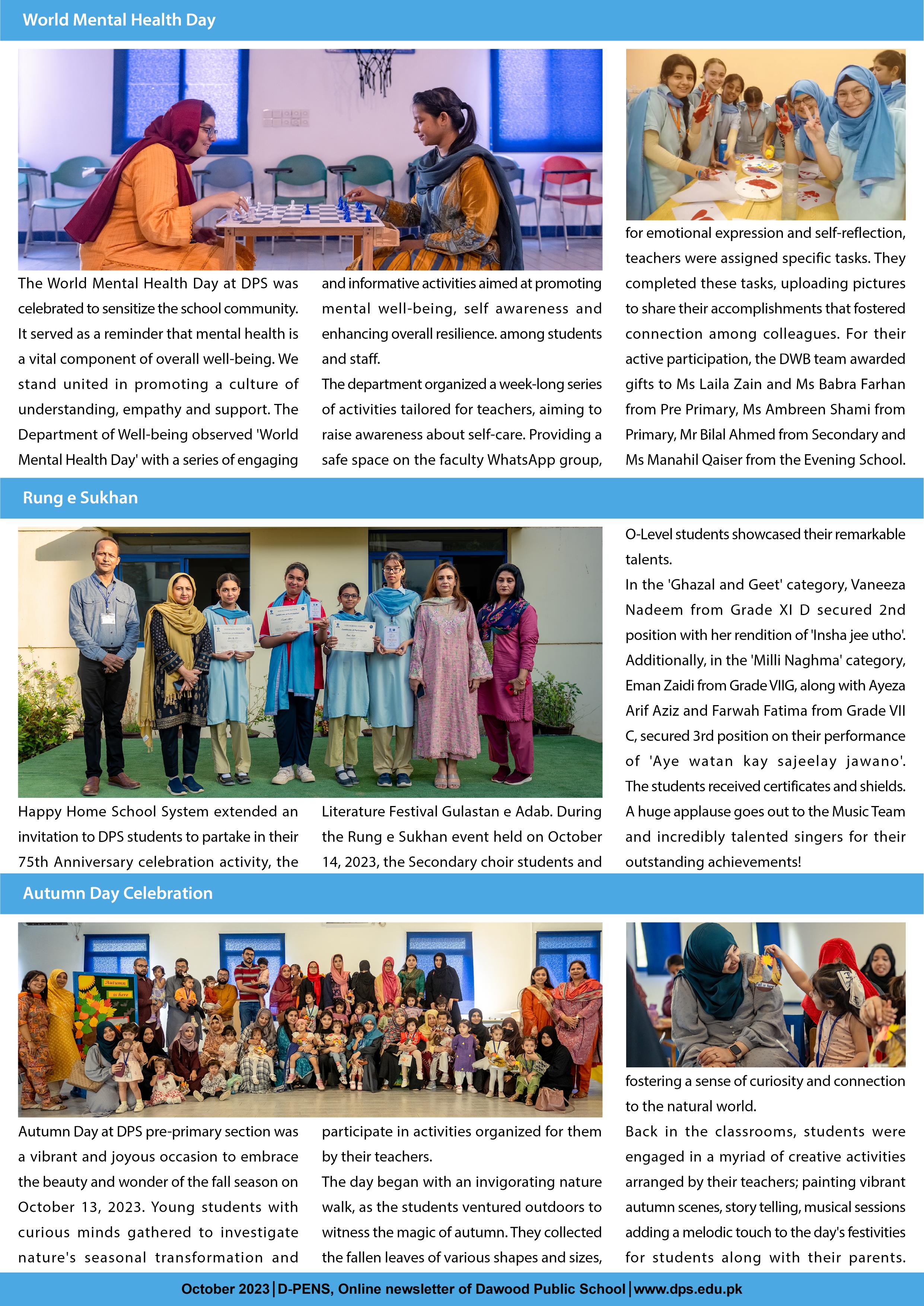 World Mental Health Day

The World Mental Health Day at DPS was celebrated to sensitize the school community. It served as a reminder that mental health is a vital component of overall well-being. We stand united in promoting a culture of understanding, empathy and support. The Department of Well-being observed 'World Mental Health Day' with a series of engaging and informative activities aimed at promoting mental well-being, self awareness and enhancing overall resilience. among students and staff.

The department organized a week-long series of activities tailored for teachers, aiming to raise awareness about self-care. Providing a safe space on the faculty WhatsApp group, for emotional expression and self-reflection, teachers were assigned specific tasks. They completed these tasks, uploading pictures to share their accomplishments that fostered connection among colleagues. For their active participation, the DWB team awarded gifts to Ms Laila Zain and Ms Babra Farhan from Pre Primary, Ms Ambreen Shami from Primary, Mr Bilal Ahmed from Secondary and Ms Manahil Qaiser from the Evening School.

Rung e Sukhan

Happy Home School System extended an invitation to DPS students to partake in their 75th Anniversary celebration activity, the Literature Festival Gulastan e Adab. During the Rung e Sukhan event held on October 14, 2023, the Secondary choir students and O-Level students showcased their remarkable talents.

In the 'Ghazal and Geet' category, Vaneeza Nadeem from Grade XI D secured 2nd position with her rendition of 'Insha jee utho'. Additionally, in the 'Milli Naghma' category, Eman Zaidi from Grade VIIG, along with Ayeza Arif Aziz and Farwah Fatima from Grade VII C, secured 3rd position on their performance of 'Aye watan kay sajeelay jawano'. The students received certificates and shields. A huge applause goes out to the Music Team and incredibly talented singers for their outstanding achievements!

Autumn Day Celebration

Autumn is here

Autumn Day at DPS pre-primary section was a vibrant and joyous occasion to embrace the beauty and wonder of the fall season on October 13, 2023. Young students with curious minds gathered to investigate nature's seasonal transformation and participate in activities organized for them by their teachers.

The day began with an invigorating nature walk, as the students ventured outdoors to witness the magic of autumn. They collected the fallen leaves of various shapes and sizes, fostering a sense of curiosity and connection to the natural world.

Back in the classrooms, students were engaged in a myriad of creative activities arranged by their teachers; painting vibrant autumn scenes, story telling, musical sessions adding a melodic touch to the day's festivities for students along with their parents.

October 2023 | D-PENS, Online newsletter of Dawood Public School | www.dps.edu.pk